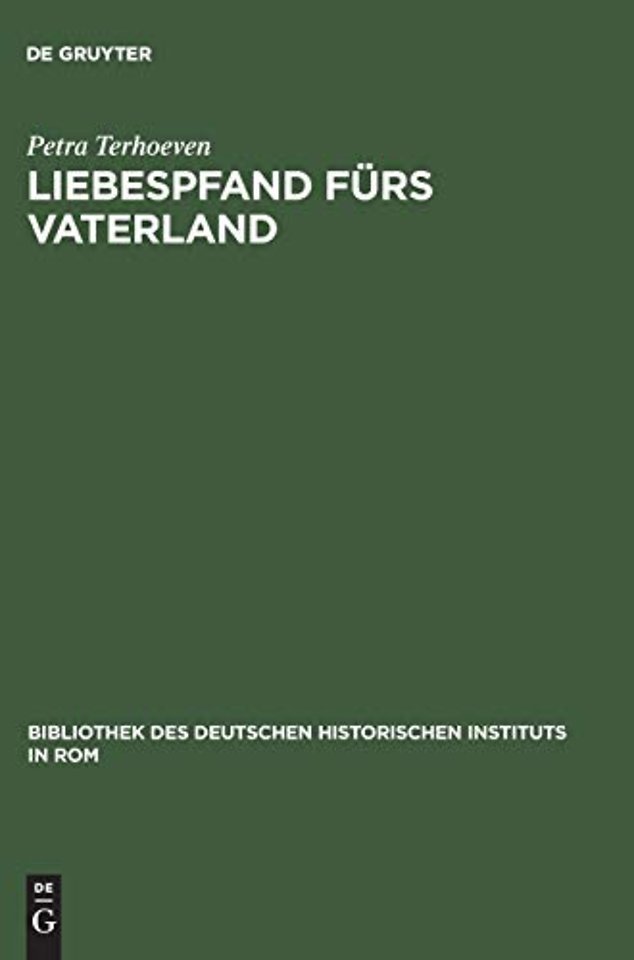 DE GRUYTER

Petra Terhoeven
LIEBESPFAND FÜRS VATERLAND

BIBLIOTHEK DES DEUTSCHEN HISTORISCHEN INSTITUTS IN ROM

DE
G